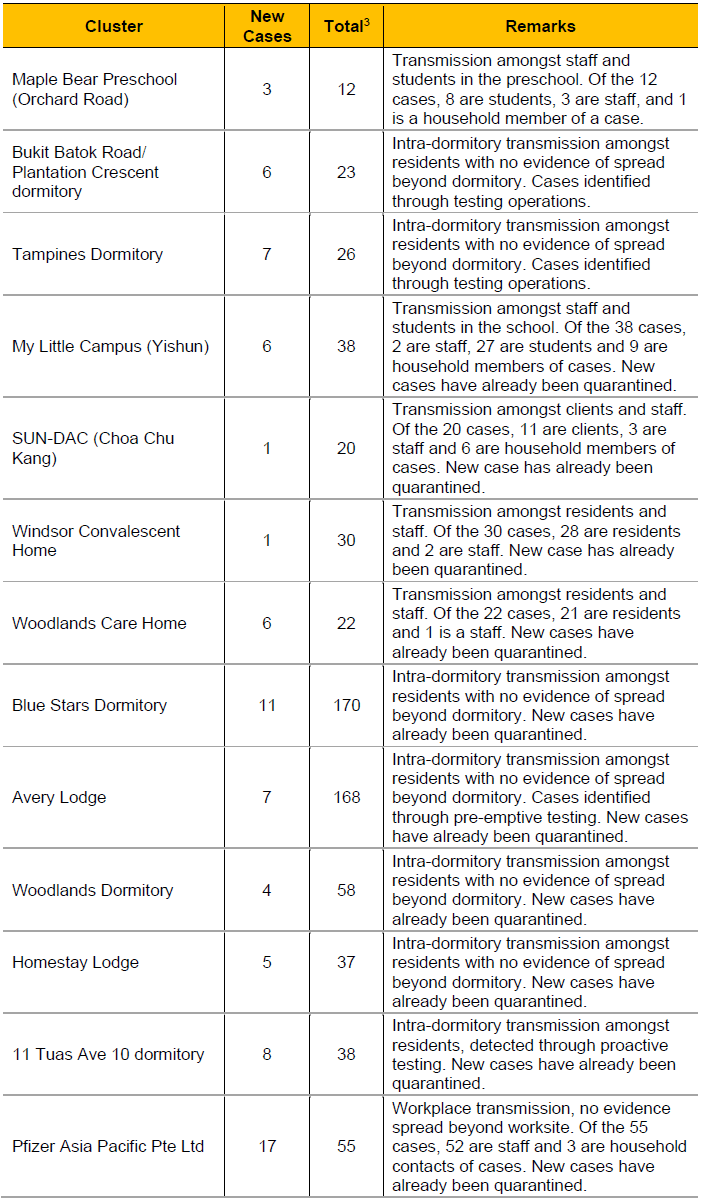 | Cluster | New Cases | Total$^3$ | Remarks |
|---|---|---|---|
| Maple Bear Preschool (Orchard Road) | 3 | 12 | Transmission amongst staff and students in the preschool. Of the 12 cases, 8 are students, 3 are staff, and 1 is a household member of a case. |
| Bukit Batok Road/ Plantation Crescent dormitory | 6 | 23 | Intra-dormitory transmission amongst residents with no evidence of spread beyond dormitory. Cases identified through testing operations. |
| Tampines Dormitory | 7 | 26 | Intra-dormitory transmission amongst residents with no evidence of spread beyond dormitory. Cases identified through testing operations. |
| My Little Campus (Yishun) | 6 | 38 | Transmission amongst staff and students in the school. Of the 38 cases, 2 are staff, 27 are students and 9 are household members of cases. New cases have already been quarantined. |
| SUN-DAC (Choa Chu Kang) | 1 | 20 | Transmission amongst clients and staff. Of the 20 cases, 11 are clients, 3 are staff and 6 are household members of cases. New case has already been quarantined. |
| Windsor Convalescent Home | 1 | 30 | Transmission amongst residents and staff. Of the 30 cases, 28 are residents and 2 are staff. New case has already been quarantined. |
| Woodlands Care Home | 6 | 22 | Transmission amongst residents and staff. Of the 22 cases, 21 are residents and 1 is a staff. New cases have already been quarantined. |
| Blue Stars Dormitory | 11 | 170 | Intra-dormitory transmission amongst residents with no evidence of spread beyond dormitory. New cases have already been quarantined. |
| Avery Lodge | 7 | 168 | Intra-dormitory transmission amongst residents with no evidence of spread beyond dormitory. Cases identified through pre-emptive testing. New cases have already been quarantined. |
| Woodlands Dormitory | 4 | 58 | Intra-dormitory transmission amongst residents with no evidence of spread beyond dormitory. New cases have already been quarantined. |
| Homestay Lodge | 5 | 37 | Intra-dormitory transmission amongst residents with no evidence of spread beyond dormitory. New cases have already been quarantined. |
| 11 Tuas Ave 10 dormitory | 8 | 38 | Intra-dormitory transmission amongst residents, detected through proactive testing. New cases have already been quarantined. |
| Pfizer Asia Pacific Pte Ltd | 17 | 55 | Workplace transmission, no evidence spread beyond worksite. Of the 55 cases, 52 are staff and 3 are household contacts of cases. New cases have already been quarantined. |